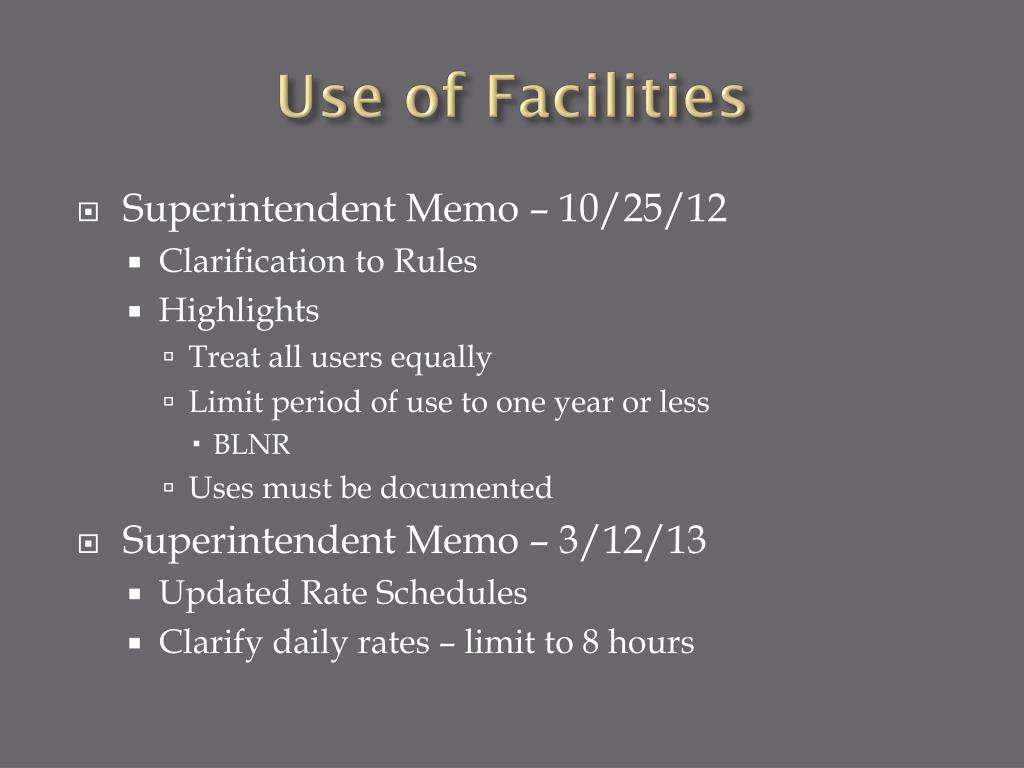 Use of Facilities

Superintendent Memo – 10/25/12
Clarification to Rules
Highlights
Treat all users equally
Limit period of use to one year or less
BLNR
Uses must be documented

Superintendent Memo – 3/12/13
Updated Rate Schedules
Clarify daily rates – limit to 8 hours